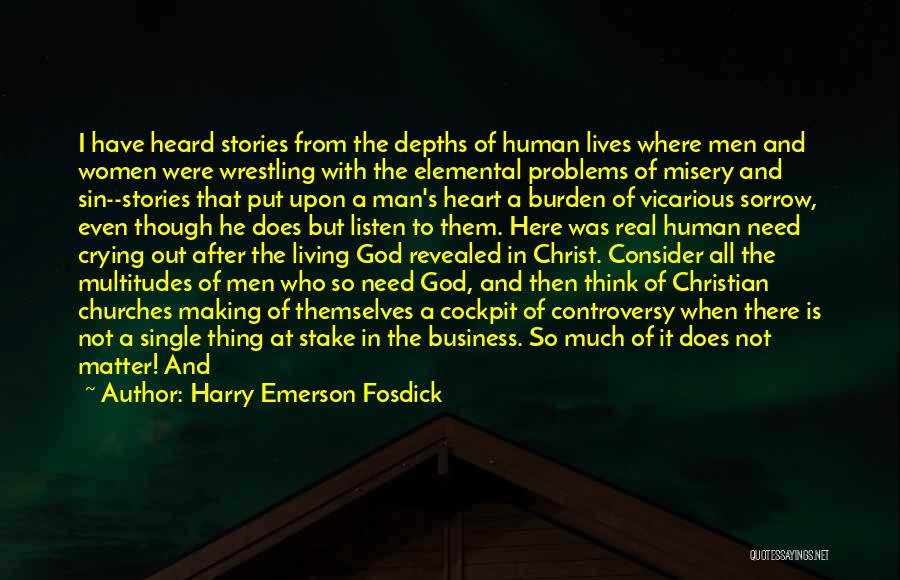 I have heard stories from the depths of human lives where men and women were wrestling with the elemental problems of misery and sin--stories that put upon a man's heart a burden of vicarious sorrow, even though he does but listen to them. Here was real human need crying out after the living God revealed in Christ. Consider all the multitudes of men who so need God, and then think of Christian churches making of themselves a cockpit of controversy when there is not a single thing at stake in the business. So much of it does not matter! And

~ Author: Harry Emerson Fosdick

QUOTESSAYINGS.NET